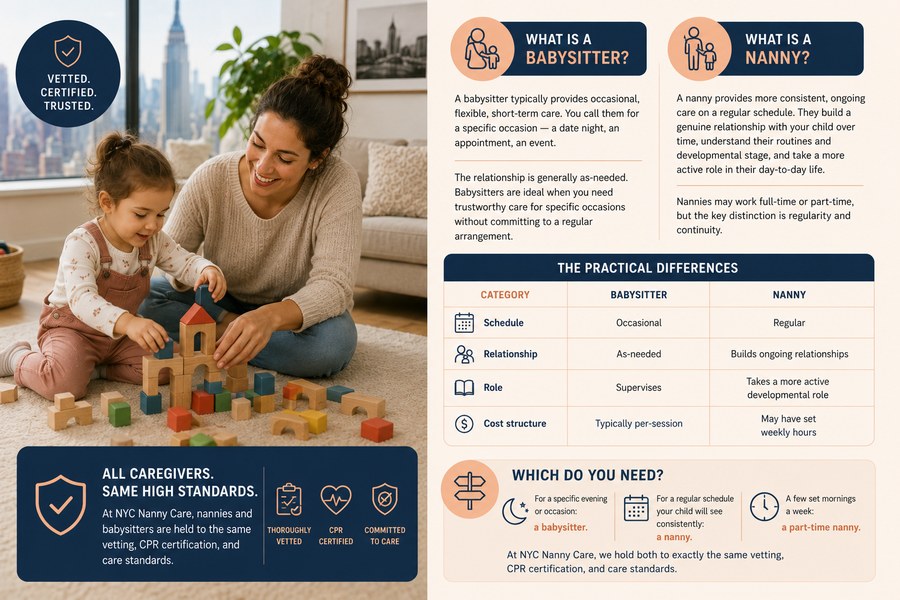 VETTED. CERTIFIED. TRUSTED.

ALL CAREGIVERS. SAME HIGH STANDARDS.

At NYC Nanny Care, nannies and babysitters are held to the same vetting, CPR certification, and care standards.

THOROUGHLY VETTED

CPR CERTIFIED

COMMITTED TO CARE

WHAT IS A BABYSITTER?

A babysitter typically provides occasional, flexible, short-term care. You call them for a specific occasion — a date night, an appointment, an event.

The relationship is generally as-needed. Babysitters are ideal when you need trustworthy care for specific occasions without committing to a regular arrangement.

WHAT IS A NANNY?

A nanny provides more consistent, ongoing care on a regular schedule. They build a genuine relationship with your child over time, understand their routines and developmental stage, and take a more active role in their day-to-day life.

Nannies may work full-time or part-time, but the key distinction is regularity and continuity.

THE PRACTICAL DIFFERENCES

| CATEGORY | BABYSITTER | NANNY |
|---|---|---|
| Schedule | Occasional | Regular |
| Relationship | As-needed | Builds ongoing relationships |
| Role | Supervises | Takes a more active developmental role |
| Cost structure | Typically per-session | May have set weekly hours |

WHICH DO YOU NEED?

For a specific evening or occasion: a babysitter.

For a regular schedule your child will see consistently: a nanny.

A few set mornings a week: a part-time nanny.

At NYC Nanny Care, we hold both to exactly the same vetting, CPR certification, and care standards.